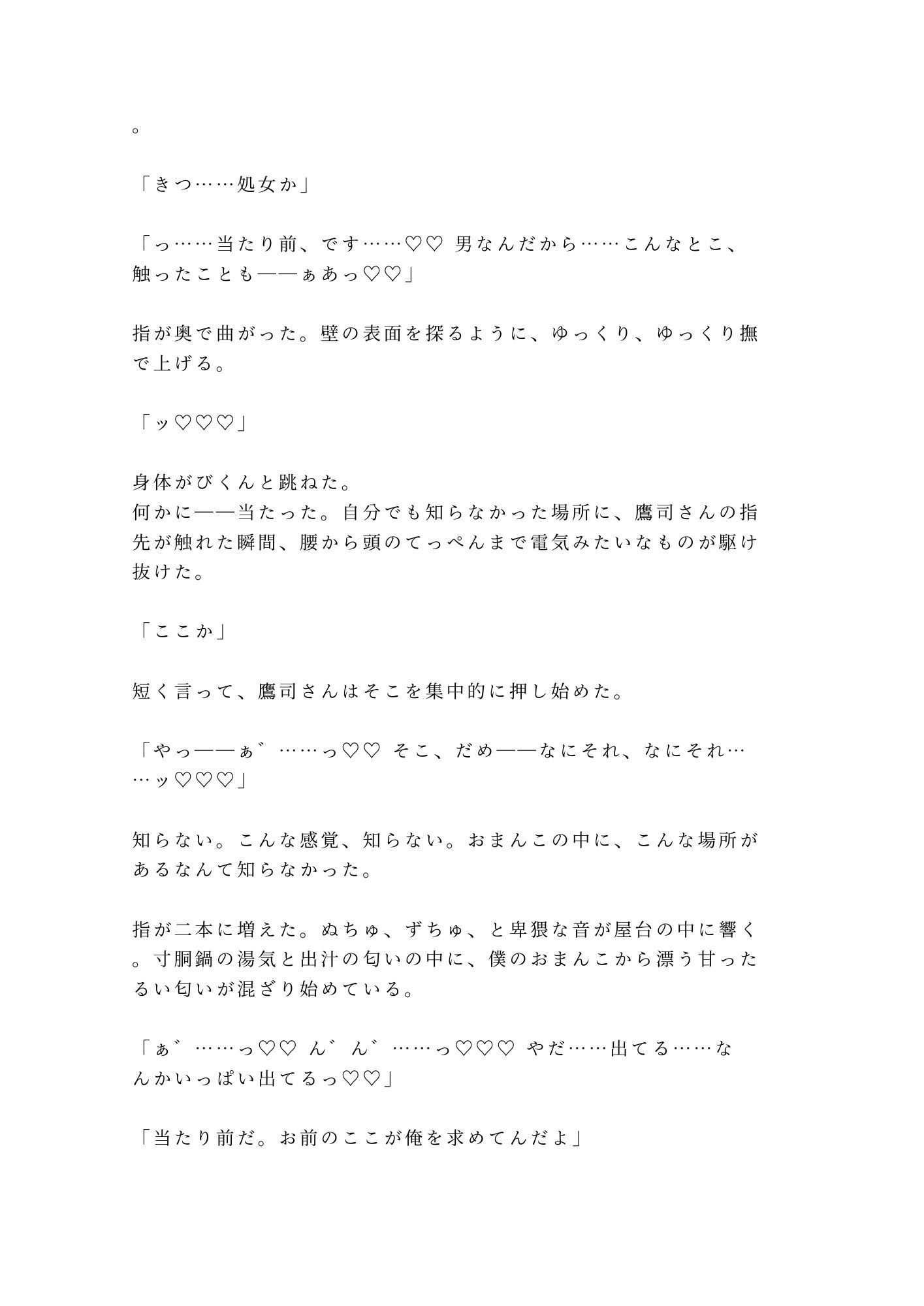 。

「きつ……処女か」

「っ……当たり前、です……♡♡ 男なんだから……こんなとこ、触ったことも——ぁあっ♡♡」

指が奥で曲がった。壁の表面を探るように、ゆっくり、ゆっくり撫で上げる。

「ッ♡♡♡」

身体がびくんと跳ねた。
何かに——当たった。自分でも知らなかった場所に、鷹司さんの指先が触れた瞬間、腰から頭のてっぺんまで電気みたいなものが駆け抜けた。

「ここか」

短く言って、鷹司さんはそこを集中的に押し始めた。

「やっ——ぁ゛……っ♡♡ そこ、だめ——なにそれ、なにそれ……ッ♡♡♡」

知らない。こんな感覚、知らない。おまんこの中に、こんな場所があるなんて知らなかった。

指が二本に増えた。ぬちゅ、ずちゅ、と卑猥な音が屋台の中に響く。寸胴鍋の湯気と出汁の匂いの中に、僕のおまんこから漂う甘ったるい匂いが混ざり始めている。

「ぁ゛……っ♡♡ ん゛ん゛……っ♡♡♡ やだ……出てる……なんかいっぱい出てるっ♡♡」

「当たり前だ。お前のここが俺を求めてんだよ」